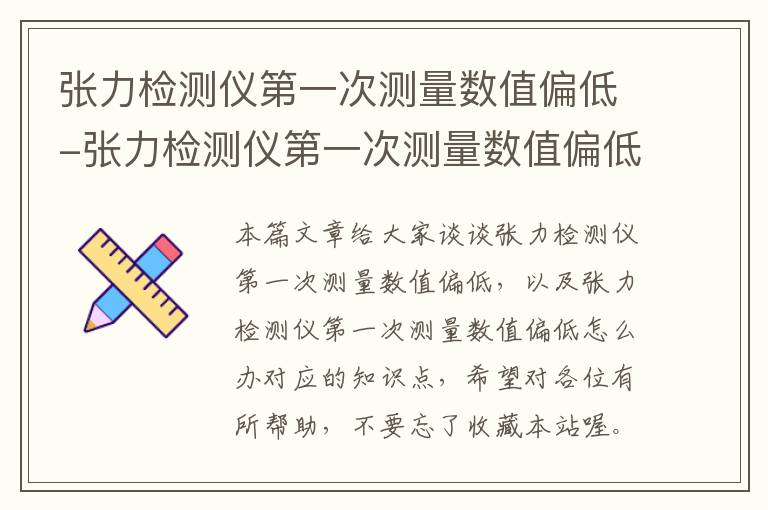 张力检测仪第一次测量数值偏低–张力检测仪第一次测量数值偏低

本篇文章给大家谈谈张力检测仪第一次测量数值偏低，以及张力检测仪第一次测量数值偏低怎么办对应的知识点，希望对各位有所帮助，不要忘了收藏本站喔。